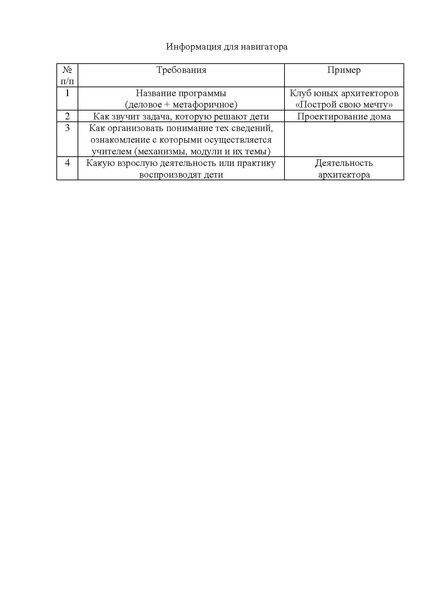 Информация для навигатора

| № п/п | Требования | Пример |
|---|---|---|
| 1 | Название программы (деловое + метафоричное) | Клуб юных архитекторов «Построй свою мечту» |
| 2 | Как звучит задача, которую решают дети | Проектирование дома |
| 3 | Как организовать понимание тех сведений, ознакомление с которыми осуществляется учителем (механизмы, модули и их темы) | |
| 4 | Какую взрослую деятельность или практику воспроизводят дети | Деятельность архитектора |